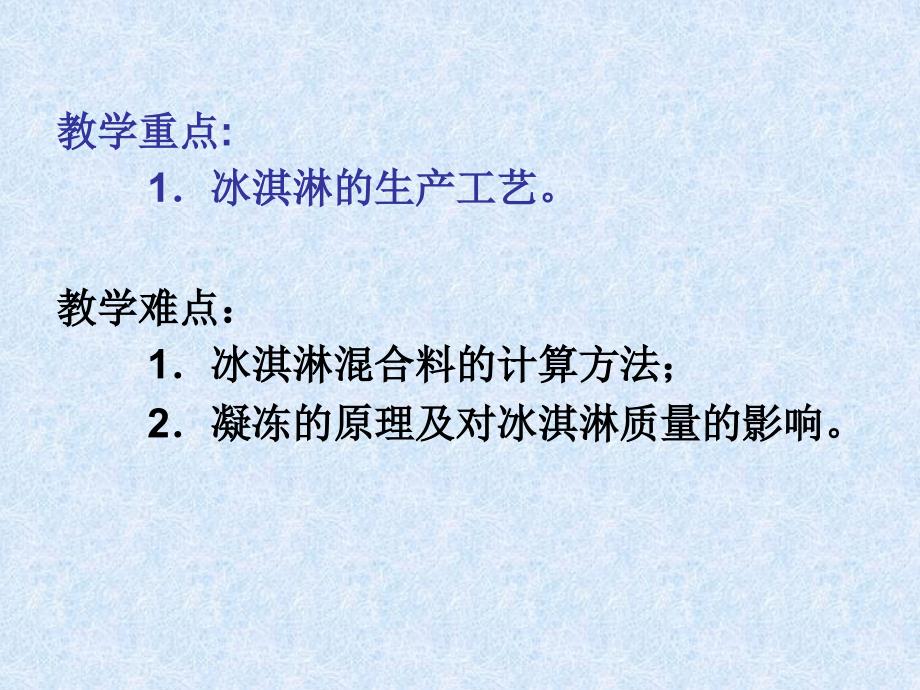 教学重点:

1．冰淇淋的生产工艺。

教学难点：

1．冰淇淋混合料的计算方法；

2．凝冻的原理及对冰淇淋质量的影响。